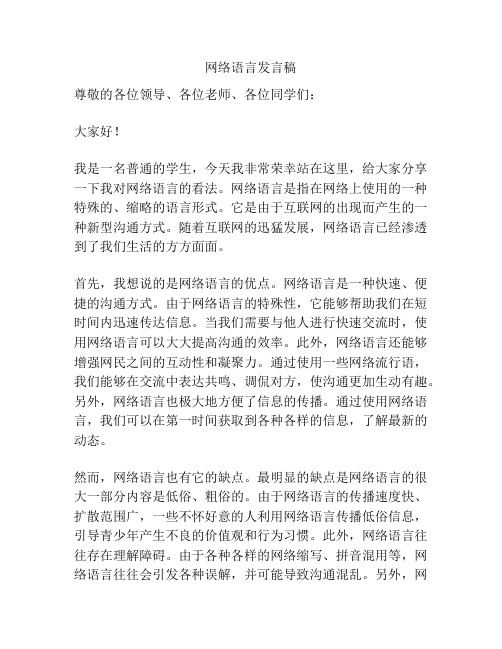 网络语言发言稿

尊敬的各位领导、各位老师、各位同学们：

大家好！

我是一名普通的学生，今天我非常荣幸站在这里，给大家分享一下我对网络语言的看法。网络语言是指在网络上使用的一种特殊的、缩略的语言形式。它是由于互联网的出现而产生的一种新型沟通方式。随着互联网的迅猛发展，网络语言已经渗透到了我们生活的方方面面。

首先，我想说的是网络语言的优点。网络语言是一种快速、便捷的沟通方式。由于网络语言的特殊性，它能够帮助我们在短时间内迅速传达信息。当我们需要与他人进行快速交流时，使用网络语言可以大大提高沟通的效率。此外，网络语言还能够增强网民之间的互动性和凝聚力。通过使用一些网络流行语，我们能够在交流中表达共鸣、调侃对方，使沟通更加生动有趣。另外，网络语言也极大地方便了信息的传播。通过使用网络语言，我们可以在第一时间获取到各种各样的信息，了解最新的动态。

然而，网络语言也有它的缺点。最明显的缺点是网络语言的很大一部分内容是低俗、粗俗的。由于网络语言的传播速度快、扩散范围广，一些不怀好意的人利用网络语言传播低俗信息，引导青少年产生不良的价值观和行为习惯。此外，网络语言往往存在理解障碍。由于各种各样的网络缩写、拼音混用等，网络语言往往会引发各种误解，并可能导致沟通混乱。另外，网